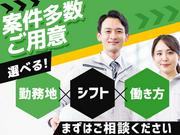 案件多数
ご用意

選べる!

勤務地 × シフト × 働き方

まずはご相談ください